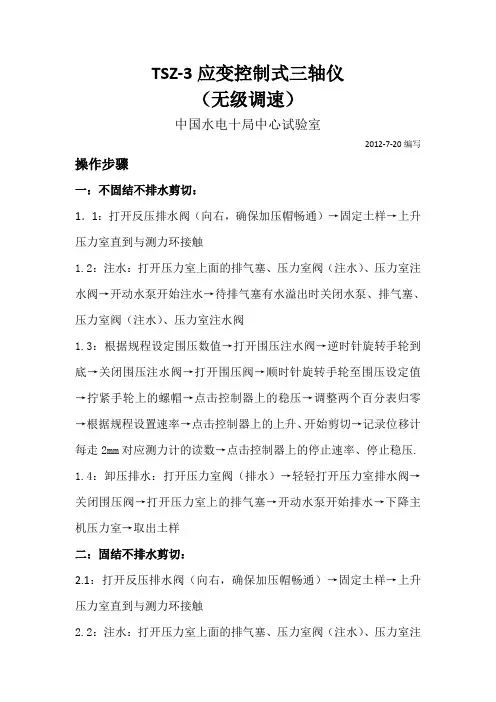 TSZ-3 应变控制式三轴仪
（无级调速）

中国水电十局中心试验室

2012-7-20 编写

操作步骤

一：不固结不排水剪切：

1. 1：打开反压排水阀（向右，确保加压帽畅通）→固定土样→上升压力室直到与测力环接触

1.2：注水：打开压力室上面的排气塞、压力室阀（注水）、压力室注水阀→开动水泵开始注水→待排气塞有水溢出时关闭水泵、排气塞、压力室阀（注水）、压力室注水阀

1.3：根据规程设定围压数值→打开围压注水阀→逆时针旋转手轮到底→关闭围压注水阀→打开围压阀→顺时针旋转手轮至围压设定值→拧紧手轮上的螺帽→点击控制器上的稳压→调整两个百分表归零→根据规程设置速率→点击控制器上的上升、开始剪切→记录位移计每走 2㎜ 对应测力计的读数→点击控制器上的停止速率、停止稳压.

1.4：卸压排水：打开压力室阀（排水）→轻轻打开压力室排水阀→关闭围压阀→打开压力室上的排气塞→开动水泵开始排水→下降主机压力室→取出土样

二：固结不排水剪切：

2.1：打开反压排水阀（向右，确保加压帽畅通）→固定土样→上升压力室直到与测力环接触

2.2：注水：打开压力室上面的排气塞、压力室阀（注水）、压力室注